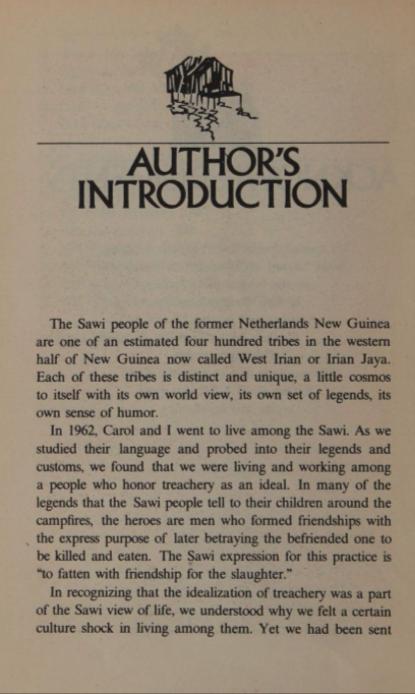 AUTHOR'S INTRODUCTION

The Sawi people of the former Netherlands New Guinea are one of an estimated four hundred tribes in the western half of New Guinea now called West Irian or Irian Jaya. Each of these tribes is distinct and unique, a little cosmos to itself with its own world view, its own set of legends, its own sense of humor.

In 1962, Carol and I went to live among the Sawi. As we studied their language and probed into their legends and customs, we found that we were living and working among a people who honor treachery as an ideal. In many of the legends that the Sawi people tell to their children around the campfires, the heroes are men who formed friendships with the express purpose of later betraying the befriended one to be killed and eaten. The Sawi expression for this practice is "to fatten with friendship for the slaughter."

In recognizing that the idealization of treachery was a part of the Sawi view of life, we understood why we felt a certain culture shock in living among them. Yet we had been sent